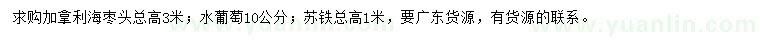 求购加拿利海枣头总高3米；水葡萄10公分；苏铁总高1米，要广东货源，有货源的联系。

www.yuanlin.com